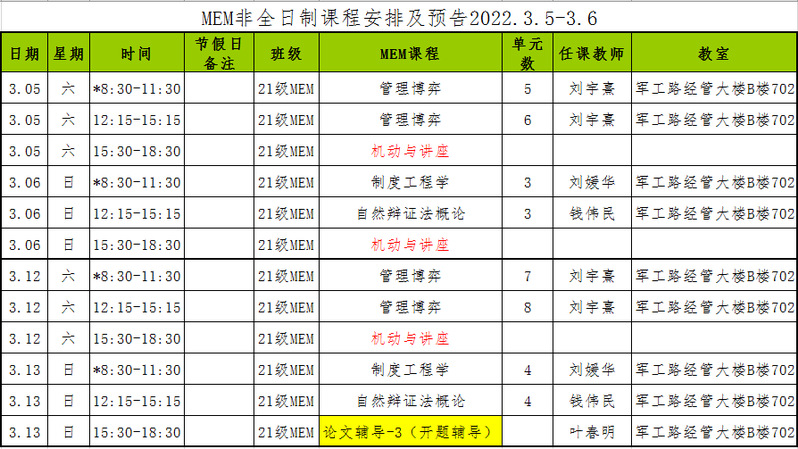 MEM非全日制课程安排及预告2022.3.5-3.6

| 日期 | 星期 | 时间 | 节假日备注 | 班级 | MEM课程 | 单元数 | 任课教师 | 教室 |
|---|---|---|---|---|---|---|---|---|
| 3.05 | 六 | *8:30-11:30 | | 21级MEM | 管理博弈 | 5 | 刘宇熹 | 军工路经管大楼B楼702 |
| 3.05 | 六 | 12:15-15:15 | | 21级MEM | 管理博弈 | 6 | 刘宇熹 | 军工路经管大楼B楼702 |
| 3.05 | 六 | 15:30-18:30 | | 21级MEM | 机动与讲座 | | | |
| 3.06 | 日 | *8:30-11:30 | | 21级MEM | 制度工程学 | 3 | 刘媛华 | 军工路经管大楼B楼702 |
| 3.06 | 日 | 12:15-15:15 | | 21级MEM | 自然辩证法概论 | 3 | 钱伟民 | 军工路经管大楼B楼702 |
| 3.06 | 日 | 15:30-18:30 | | 21级MEM | 机动与讲座 | | | |
| 3.12 | 六 | *8:30-11:30 | | 21级MEM | 管理博弈 | 7 | 刘宇熹 | 军工路经管大楼B楼702 |
| 3.12 | 六 | 12:15-15:15 | | 21级MEM | 管理博弈 | 8 | 刘宇熹 | 军工路经管大楼B楼702 |
| 3.12 | 六 | 15:30-18:30 | | 21级MEM | 机动与讲座 | | | |
| 3.13 | 日 | *8:30-11:30 | | 21级MEM | 制度工程学 | 4 | 刘媛华 | 军工路经管大楼B楼702 |
| 3.13 | 日 | 12:15-15:15 | | 21级MEM | 自然辩证法概论 | 4 | 钱伟民 | 军工路经管大楼B楼702 |
| 3.13 | 日 | 15:30-18:30 | | 21级MEM | 论文辅导-3（开题辅导） | | 叶春明 | 军工路经管大楼B楼702 |